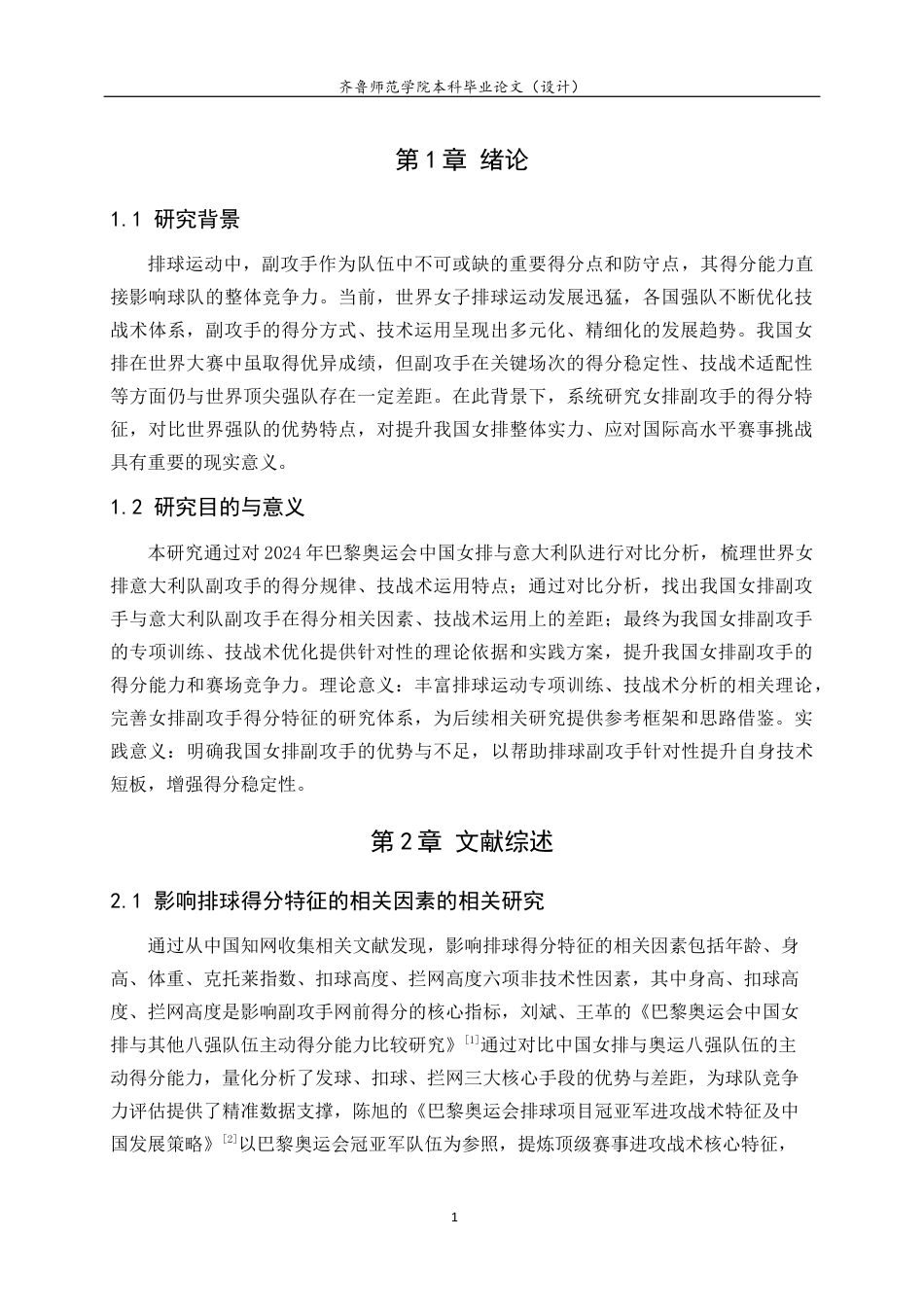 齐鲁师范学院本科毕业论文（设计）

第1章 绪论

1.1 研究背景

排球运动中，副攻手作为队伍中不可或缺的重要得分点和防守点，其得分能力直接影响球队的整体竞争力。当前，世界女子排球运动发展迅猛，各国强队不断优化技战术体系，副攻手的得分方式、技术运用呈现出多元化、精细化的发展趋势。我国女排在世界大赛中虽取得优异成绩，但副攻手在关键场次的得分稳定性、技战术适配性等方面仍与世界顶尖强队存在一定差距。在此背景下，系统研究女排副攻手的得分特征，对比世界强队的优势特点，对提升我国女排整体实力、应对国际高水平赛事挑战具有重要的现实意义。

1.2 研究目的与意义

本研究通过对2024年巴黎奥运会中国女排与意大利队进行对比分析，梳理世界女排意大利队副攻手的得分规律、技战术运用特点；通过对比分析，找出我国女排副攻手与意大利队副攻手在得分相关因素、技战术运用上的差距；最终为我国女排副攻手的专项训练、技战术优化提供针对性的理论依据和实践方案，提升我国女排副攻手的得分能力和赛场竞争力。理论意义：丰富排球运动专项训练、技战术分析的相关理论，完善女排副攻手得分特征的研究体系，为后续相关研究提供参考框架和思路借鉴。实践意义：明确我国女排副攻手的优势与不足，以帮助排球副攻手针对性提升自身技术短板，增强得分稳定性。

第2章 文献综述

2.1 影响排球得分特征的相关因素的相关研究

通过从中国知网收集相关文献发现，影响排球得分特征的相关因素包括年龄、身高、体重、克托莱指数、扣球高度、拦网高度六项非技术性因素，其中身高、扣球高度、拦网高度是影响副攻手网前得分的核心指标，刘斌、王革的《巴黎奥运会中国女排与其他八强队伍主动得分能力比较研究》$^{[1]}$通过对比中国女排与奥运八强队伍的主动得分能力，量化分析了发球、扣球、拦网三大核心手段的优势与差距，为球队竞争力评估提供了精准数据支撑，陈旭的《巴黎奥运会排球项目冠亚军进攻战术特征及中国发展策略》$^{[2]}$以巴黎奥运会冠亚军队伍为参照，提炼顶级赛事进攻战术核心特征，

1